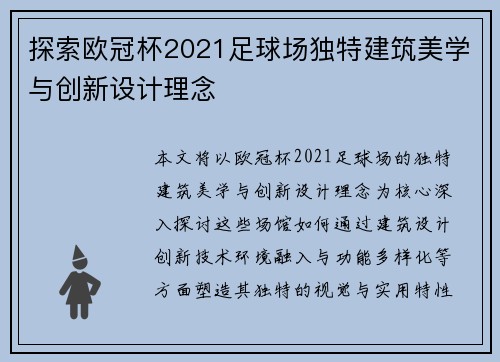 探索欧冠杯2021足球场独特建筑美学与创新设计理念

本文将以欧冠杯2021足球场的独特建筑美学与创新设计理念为核心深入探讨这些场馆如何通过建筑设计创新技术环境融入与功能多样化等方面塑造其独特的视觉与实用特性